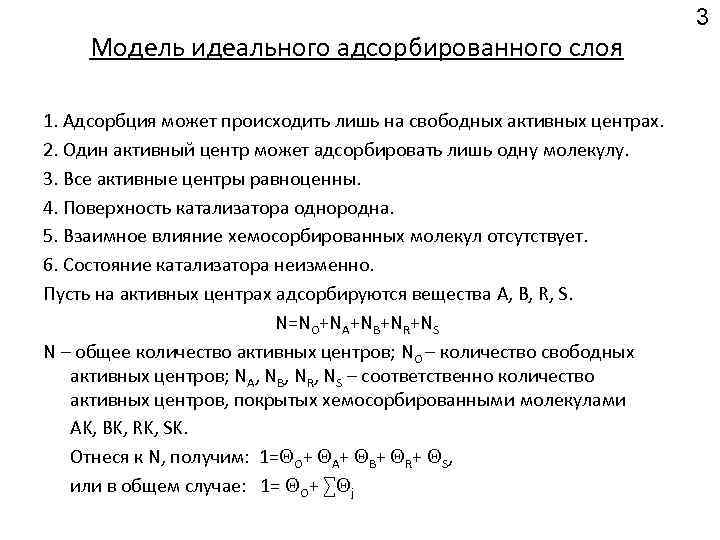 3

Модель идеального адсорбированного слоя

1. Адсорбция может происходить лишь на свободных активных центрах.
2. Один активный центр может адсорбировать лишь одну молекулу.
3. Все активные центры равноценны.
4. Поверхность катализатора однородна.
5. Взаимное влияние хемосорбированных молекул отсутствует.
6. Состояние катализатора неизменно.
Пусть на активных центрах адсорбируются вещества A, B, R, S.

$N=N_O+N_A+N_B+N_R+N_S$

N – общее количество активных центров; $N_O$ – количество свободных активных центров; $N_A$, $N_B$, $N_R$, $N_S$ – соответственно количество активных центров, покрытых хемосорбированными молекулами AK, BK, RK, SK.

Отнеся к N, получим: $1=\Theta_O+\Theta_A+\Theta_B+\Theta_R+\Theta_S$,

или в общем случае: $1=\Theta_O+\sum\Theta_j$